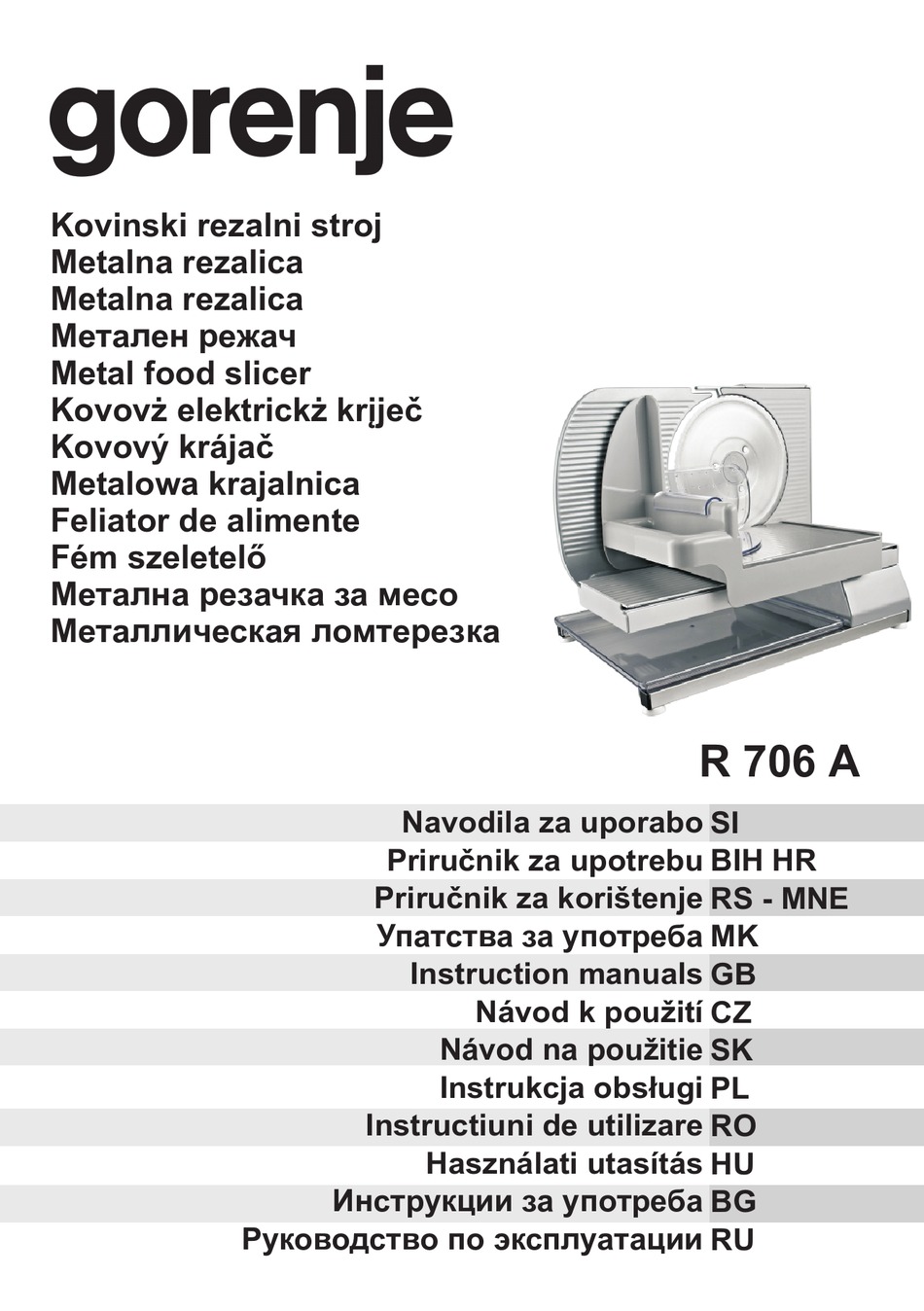 gorenje

Kovinski rezalni stroj
Metalna rezalica
Metalna rezalica
Метален режач
Metal food slicer
Kovovż elektrickż krjječ
Kovový krájač
Metalowa krajalnica
Feliator de alimente
Fém szeletelő
Метална резачка за месо
Металлическая ломтерезка

R 706 A

Navodila za uporabo SI
Priručnik za upotrebu BIH HR
Priručnik za korištenje RS - MNE
Упатства за употреба MK
Instruction manuals GB
Návod k použití CZ
Návod na použitie SK
Instrukcja obsługi PL
Instructiuni de utilizare RO
Használati utasítás HU
Инструкции за употреба BG
Руководство по эксплуатации RU